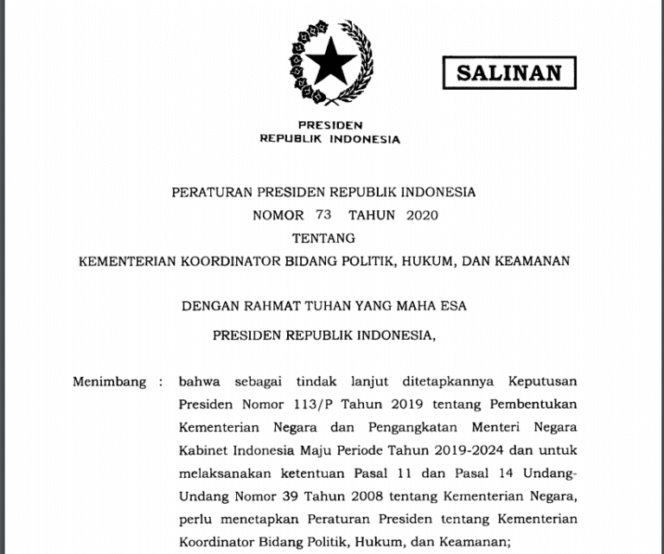 SALINAN

PRESIDEN
REPUBLIK INDONESIA

PERATURAN PRESIDEN REPUBLIK INDONESIA
NOMOR 73 TAHUN 2020
TENTANG
KEMENTERIAN KOORDINATOR BIDANG POLITIK, HUKUM, DAN KEAMANAN

DENGAN RAHMAT TUHAN YANG MAHA ESA

PRESIDEN REPUBLIK INDONESIA,

Menimbang : bahwa sebagai tindak lanjut ditetapkannya Keputusan Presiden Nomor 113/P Tahun 2019 tentang Pembentukan Kementerian Negara dan Pengangkatan Menteri Negara Kabinet Indonesia Maju Periode Tahun 2019-2024 dan untuk melaksanakan ketentuan Pasal 11 dan Pasal 14 Undang-Undang Nomor 39 Tahun 2008 tentang Kementerian Negara, perlu menetapkan Peraturan Presiden tentang Kementerian Koordinator Bidang Politik, Hukum, dan Keamanan;